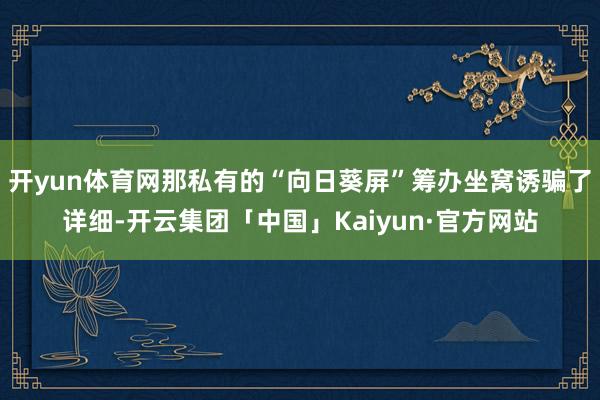 开yun体育网那私有的“向日葵屏”筹办坐窝诱骗了详细-开云集团「中国」Kaiyun·官方网站